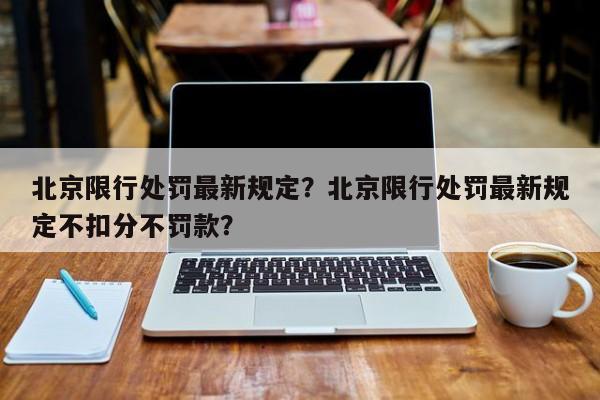 北京限行处罚最新规定？北京限行处罚最新规定不扣分不罚款？